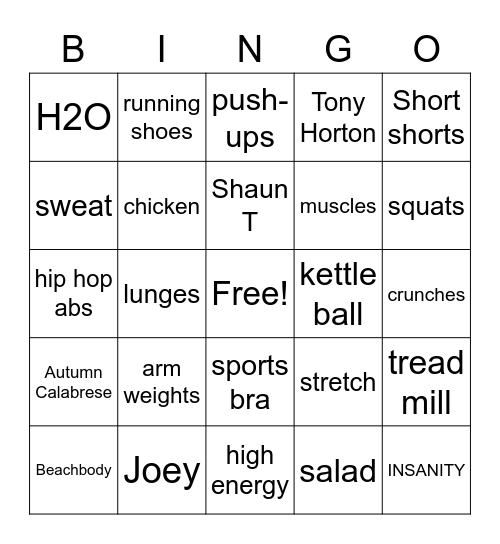 | B | I | N | G | O |
|---|---|---|---|---|
| H2O | running shoes | push-ups | Tony Horton | Short shorts |
| sweat | chicken | Shaun T | muscles | squats |
| hip hop abs | lunges | Free! | kettle ball | crunches |
| Autumn Calabrese | arm weights | sports bra | stretch | tread mill |
| Beachbody | Joey | high energy | salad | INSANITY |